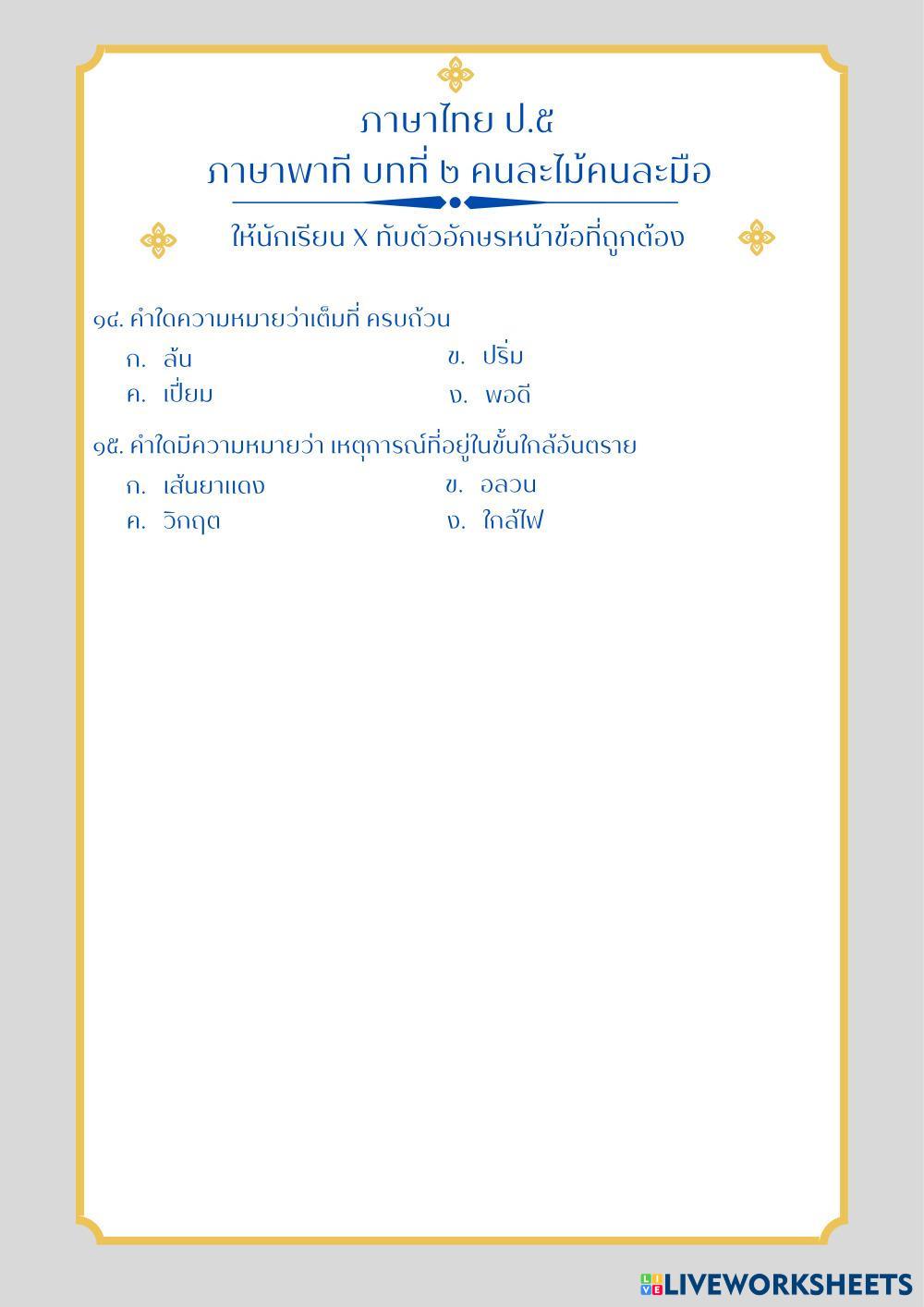 ภาษาไทย ป.๕
ภาษาพาที บทที่ ๒ คนละไม้คนละมือ

ให้นักเรียน X ทับตัวอักษรหน้าข้อที่ถูกต้อง

๑๔. คำใดความหมายว่าเต็มที่ ครบถ้วน
ก. ล้น
ข. ปริ่ม
ค. เปี่ยม
ง. พอดี

๑๕. คำใดมีความหมายว่า เหตุการณ์ที่อยู่ในขั้นใกล้อันตราย
ก. เส้นยาแดง
ข. อลวน
ค. วิกฤต
ง. ใกล้ไฟ

LIVEWORKSHEETS